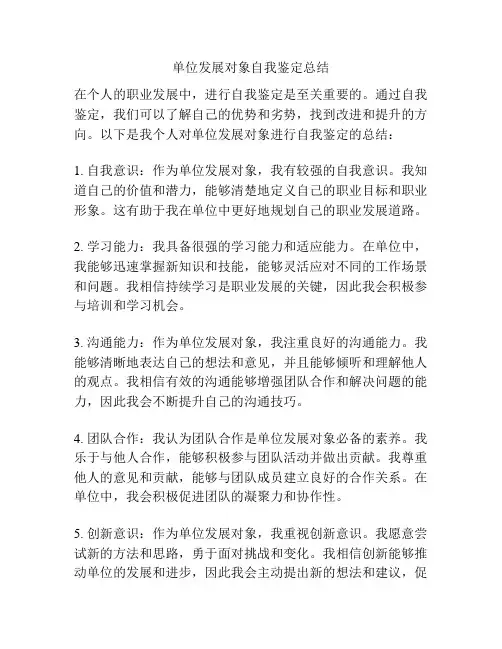 单位发展对象自我鉴定总结

在个人的职业发展中，进行自我鉴定是至关重要的。通过自我鉴定，我们可以了解自己的优势和劣势，找到改进和提升的方向。以下是我个人对单位发展对象进行自我鉴定的总结：

1. 自我意识：作为单位发展对象，我有较强的自我意识。我知道自己的价值和潜力，能够清楚地定义自己的职业目标和职业形象。这有助于我在单位中更好地规划自己的职业发展道路。

2. 学习能力：我具备很强的学习能力和适应能力。在单位中，我能够迅速掌握新知识和技能，能够灵活应对不同的工作场景和问题。我相信持续学习是职业发展的关键，因此我会积极参与培训和学习机会。

3. 沟通能力：作为单位发展对象，我注重良好的沟通能力。我能够清晰地表达自己的想法和意见，并且能够倾听和理解他人的观点。我相信有效的沟通能够增强团队合作和解决问题的能力，因此我会不断提升自己的沟通技巧。

4. 团队合作：我认为团队合作是单位发展对象必备的素养。我乐于与他人合作，能够积极参与团队活动并做出贡献。我尊重他人的意见和贡献，能够与团队成员建立良好的合作关系。在单位中，我会积极促进团队的凝聚力和协作性。

5. 创新意识：作为单位发展对象，我重视创新意识。我愿意尝试新的方法和思路，勇于面对挑战和变化。我相信创新能够推动单位的发展和进步，因此我会主动提出新的想法和建议，促